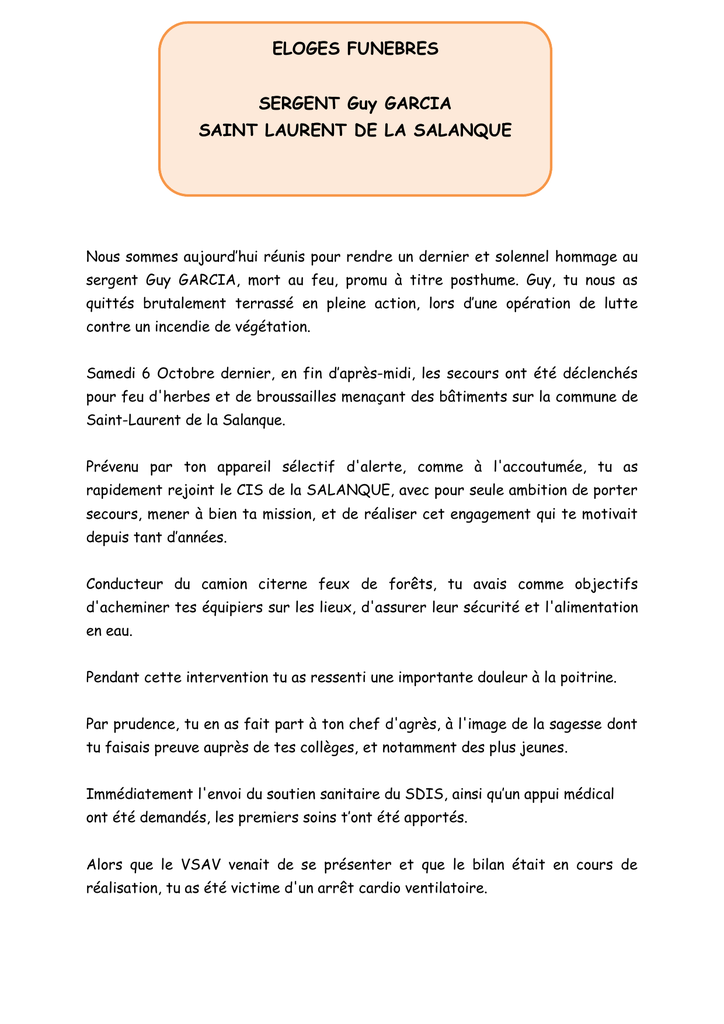 ELOGES FUNEBRES

SERGENT Guy GARCIA
SAINT LAURENT DE LA SALANQUE

Nous sommes aujourd'hui réunis pour rendre un dernier et solennel hommage au sergent Guy GARCIA, mort au feu, promu à titre posthume. Guy, tu nous as quittés brutalement terrassé en pleine action, lors d'une opération de lutte contre un incendie de végétation.

Samedi 6 Octobre dernier, en fin d'après-midi, les secours ont été déclenchés pour feu d'herbes et de broussailles menaçant des bâtiments sur la commune de Saint-Laurent de la Salanque.

Prévenu par ton appareil sélectif d'alerte, comme à l'accoutumée, tu as rapidement rejoint le CIS de la SALANQUE, avec pour seule ambition de porter secours, mener à bien ta mission, et de réaliser cet engagement qui te motivait depuis tant d'années.

Conducteur du camion citerne feux de forêts, tu avais comme objectifs d'acheminer tes équipiers sur les lieux, d'assurer leur sécurité et l'alimentation en eau.

Pendant cette intervention tu as ressenti une importante douleur à la poitrine.

Par prudence, tu en as fait part à ton chef d'agrès, à l'image de la sagesse dont tu faisais preuve auprès de tes collèges, et notamment des plus jeunes.

Immédiatement l'envoi du soutien sanitaire du SDIS, ainsi qu'un appui médical ont été demandés, les premiers soins t'ont été apportés.

Alors que le VSAV venait de se présenter et que le bilan était en cours de réalisation, tu as été victime d'un arrêt cardio ventilatoire.